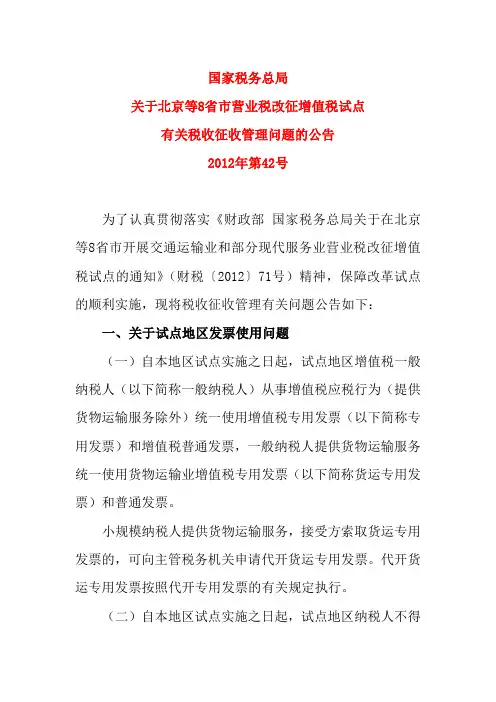 国家税务总局
关于北京等8省市营业税改征增值税试点
有关税收征收管理问题的公告
2012年第42号

为了认真贯彻落实《财政部 国家税务总局关于在北京等8省市开展交通运输业和部分现代服务业营业税改征增值税试点的通知》（财税〔2012〕71号）精神，保障改革试点的顺利实施，现将税收征收管理有关问题公告如下：

一、关于试点地区发票使用问题

（一）自本地区试点实施之日起，试点地区增值税一般纳税人（以下简称一般纳税人）从事增值税应税行为（提供货物运输服务除外）统一使用增值税专用发票（以下简称专用发票）和增值税普通发票，一般纳税人提供货物运输服务统一使用货物运输业增值税专用发票（以下简称货运专用发票）和普通发票。

小规模纳税人提供货物运输服务，接受方索取货运专用发票的，可向主管税务机关申请代开货运专用发票。代开货运专用发票按照代开专用发票的有关规定执行。

（二）自本地区试点实施之日起，试点地区纳税人不得